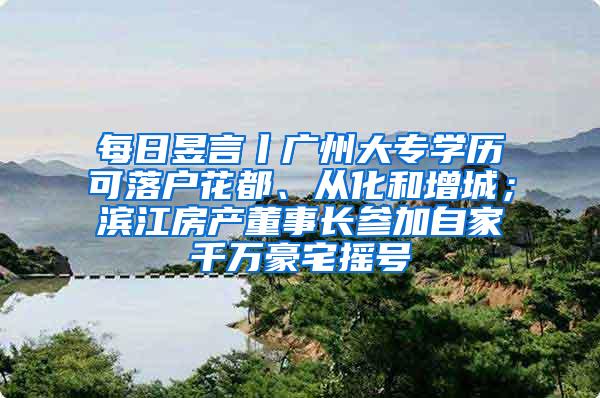 每日昱言丨广州大专学历可落户花都、从化和增城；滨江房产董事长参加自家千万豪宅摇号